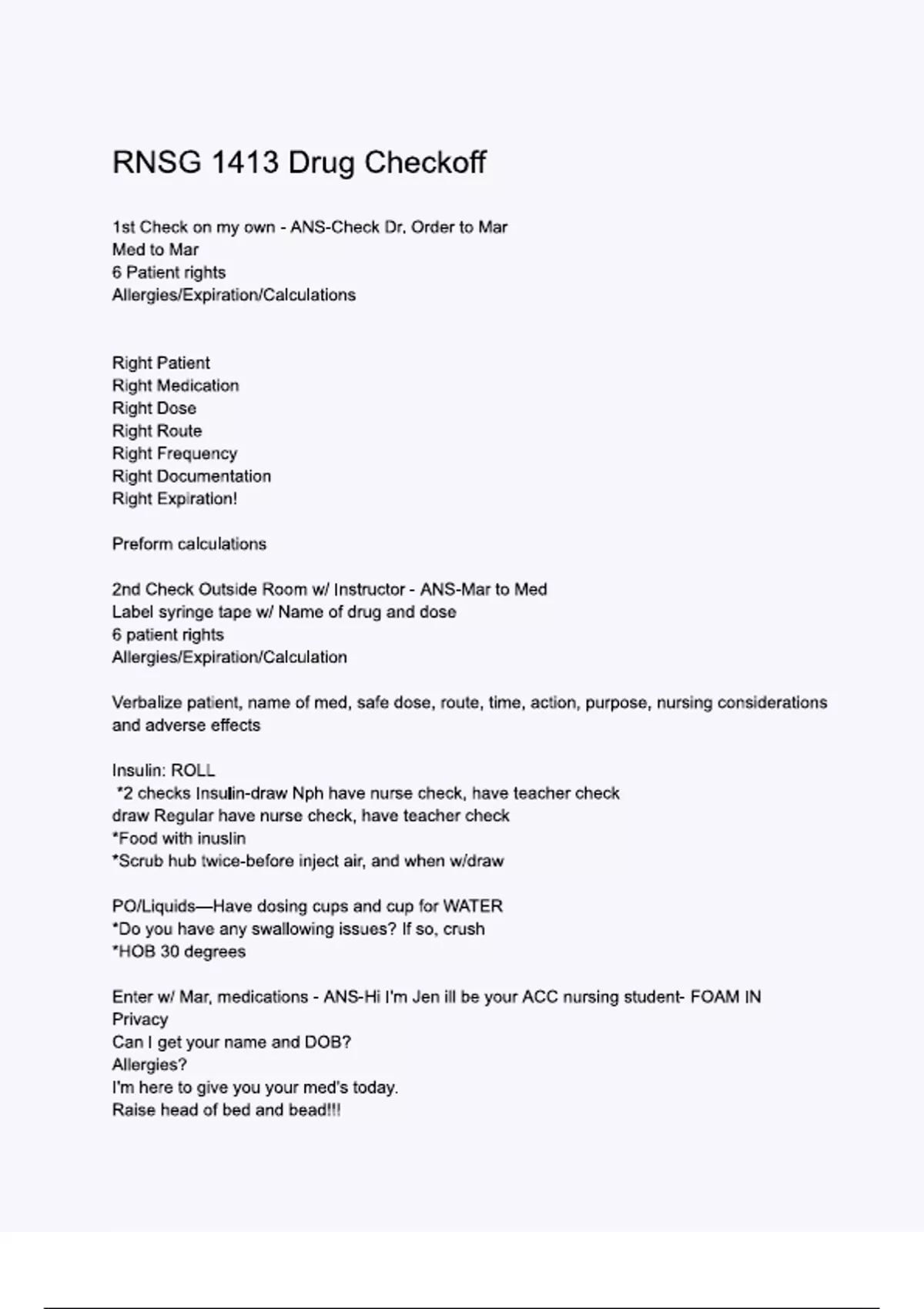 RNSG 1413 Drug Checkoff

1st Check on my own - ANS-Check Dr. Order to Mar
Med to Mar
6 Patient rights
Allergies/Expiration/Calculations

Right Patient
Right Medication
Right Dose
Right Route
Right Frequency
Right Documentation
Right Expiration!

Preform calculations

2nd Check Outside Room w/ Instructor - ANS-Mar to Med
Label syringe tape w/ Name of drug and dose
6 patient rights
Allergies/Expiration/Calculation

Verbalize patient, name of med, safe dose, route, time, action, purpose, nursing considerations and adverse effects

Insulin: ROLL
*2 checks Insulin-draw Nph have nurse check, have teacher check
draw Regular have nurse check, have teacher check
*Food with inuslin
*Scrub hub twice-before inject air, and when w/draw

PO/Liquids—Have dosing cups and cup for WATER
*Do you have any swallowing issues? If so, crush
*HOB 30 degrees

Enter w/ Mar, medications - ANS-Hi I'm Jen ill be your ACC nursing student- FOAM IN
Privacy
Can I get your name and DOB?
Allergies?
I'm here to give you your med's today.
Raise head of bed and bead!!!